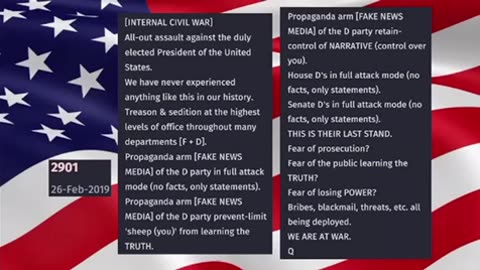 2901
26-Feb-2019

[INTERNAL CIVIL WAR]
All-out assault against the duly elected President of the United States.
We have never experienced anything like this in our history.
Treason & sedition at the highest levels of office throughout many departments [F + D].
Propaganda arm [FAKE NEWS MEDIA] of the D party in full attack mode (no facts, only statements).
Propaganda arm [FAKE NEWS MEDIA] of the D party prevent-limit 'sheep (you)' from learning the TRUTH.

Propaganda arm [FAKE NEWS MEDIA] of the D party retain-control of NARRATIVE (control over you).
House D's in full attack mode (no facts, only statements).
Senate D's in full attack mode (no facts, only statements).
THIS IS THEIR LAST STAND.
Fear of prosecution?
Fear of the public learning the TRUTH?
Fear of losing POWER?
Bribes, blackmail, threats, etc. all being deployed.
WE ARE AT WAR.
Q